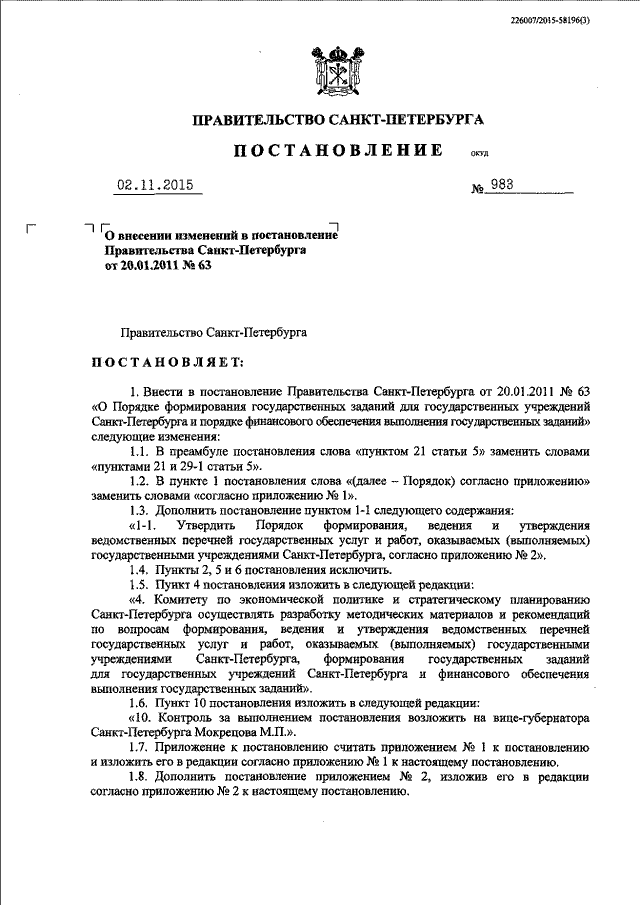 226007/2015-58196(3)

ПРАВИТЕЛЬСТВО САНКТ-ПЕТЕРБУРГА

ПОСТАНОВЛЕНИЕ ОКУД

02.11.2015 № 983

О внесении изменений в постановление Правительства Санкт-Петербурга от 20.01.2011 № 63

Правительство Санкт-Петербурга

ПОСТАНОВЛЯЕТ:

1. Внести в постановление Правительства Санкт-Петербурга от 20.01.2011 № 63 «О Порядке формирования государственных заданий для государственных учреждений Санкт-Петербурга и порядке финансового обеспечения выполнения государственных заданий» следующие изменения:

1.1. В преамбуле постановления слова «пунктом 21 статьи 5» заменить словами «пунктами 21 и 29-1 статьи 5».

1.2. В пункте 1 постановления слова «(далее – Порядок) согласно приложению» заменить словами «согласно приложению № 1».

1.3. Дополнить постановление пунктом 1-1 следующего содержания:

«1-1. Утвердить Порядок формирования, ведения и утверждения ведомственных перечней государственных услуг и работ, оказываемых (выполняемых) государственными учреждениями Санкт-Петербурга, согласно приложению № 2».

1.4. Пункты 2, 5 и 6 постановления исключить.

1.5. Пункт 4 постановления изложить в следующей редакции:

«4. Комитету по экономической политике и стратегическому планированию Санкт-Петербурга осуществлять разработку методических материалов и рекомендаций по вопросам формирования, ведения и утверждения ведомственных перечней государственных услуг и работ, оказываемых (выполняемых) государственными учреждениями Санкт-Петербурга, формирования государственных заданий для государственных учреждений Санкт-Петербурга и финансового обеспечения выполнения государственных заданий».

1.6. Пункт 10 постановления изложить в следующей редакции:

«10. Контроль за выполнением постановления возложить на вице-губернатора Санкт-Петербурга Мокрецова М.П.».

1.7. Приложение к постановлению считать приложением № 1 к постановлению и изложить его в редакции согласно приложению № 1 к настоящему постановлению.

1.8. Дополнить постановление приложением № 2, изложив его в редакции согласно приложению № 2 к настоящему постановлению.